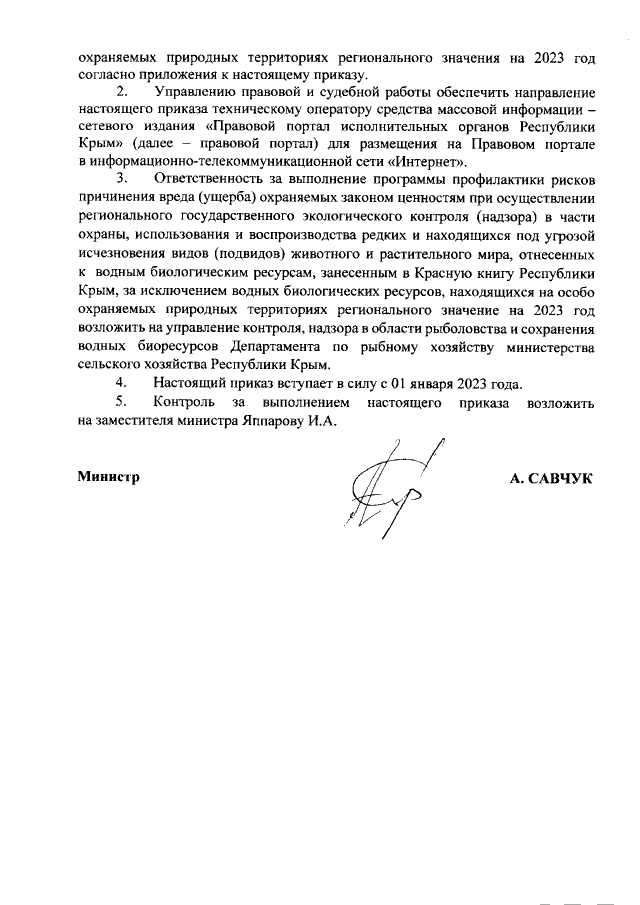 охраняемых природных территориях регионального значения на 2023 год согласно приложения к настоящему приказу.

2. Управлению правовой и судебной работы обеспечить направление настоящего приказа техническому оператору средства массовой информации – сетевого издания «Правовой портал исполнительных органов Республики Крым» (далее – правовой портал) для размещения на Правовом портале в информационно-телекоммуникационной сети «Интернет».

3. Ответственность за выполнение программы профилактики рисков причинения вреда (ущерба) охраняемых законом ценностям при осуществлении регионального государственного экологического контроля (надзора) в части охраны, использования и воспроизводства редких и находящихся под угрозой исчезновения видов (подвидов) животного и растительного мира, отнесенных к водным биологическим ресурсам, занесенным в Красную книгу Республики Крым, за исключением водных биологических ресурсов, находящихся на особо охраняемых природных территориях регионального значение на 2023 год возложить на управление контроля, надзора в области рыболовства и сохранения водных биоресурсов Департамента по рыбному хозяйству министерства сельского хозяйства Республики Крым.

4. Настоящий приказ вступает в силу с 01 января 2023 года.

5. Контроль за выполнением настоящего приказа возложить на заместителя министра Яппарову И.А.

Министр

А. САВЧУК